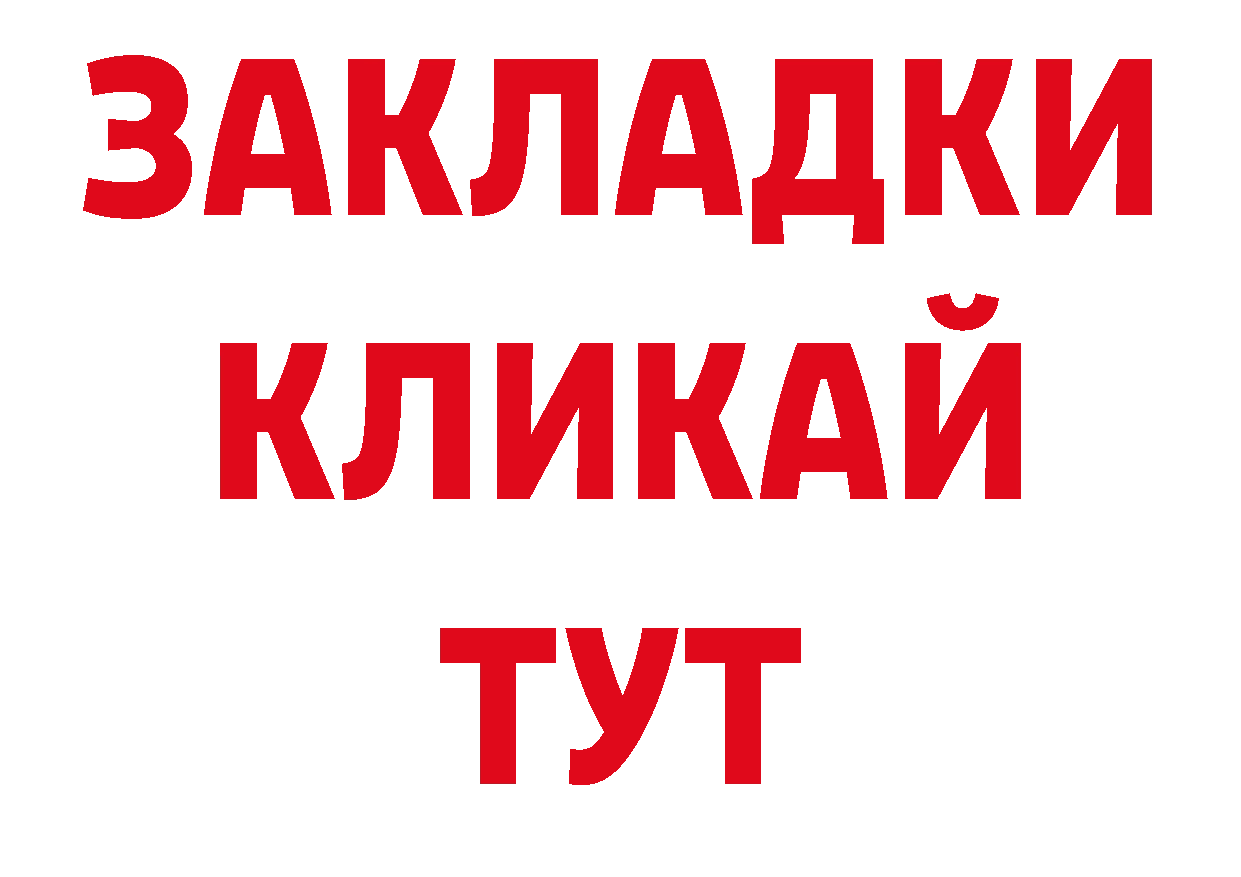 ЗАКЛАДКИ КЛИКАЙ ТУТ